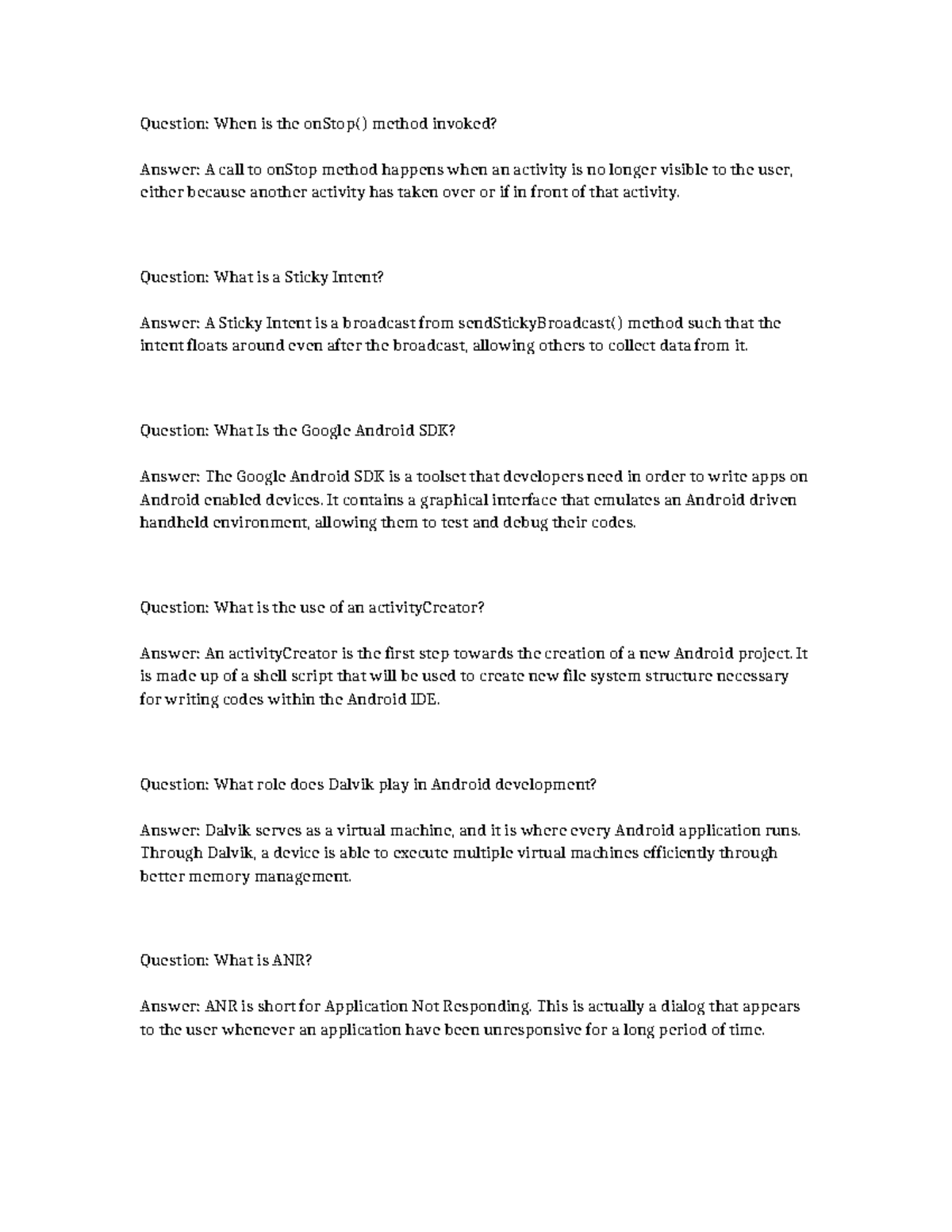 Question: When is the onStop() method invoked?

Answer: A call to onStop method happens when an activity is no longer visible to the user, either because another activity has taken over or if in front of that activity.

Question: What is a Sticky Intent?

Answer: A Sticky Intent is a broadcast from sendStickyBroadcast() method such that the intent floats around even after the broadcast, allowing others to collect data from it.

Question: What Is the Google Android SDK?

Answer: The Google Android SDK is a toolset that developers need in order to write apps on Android enabled devices. It contains a graphical interface that emulates an Android driven handheld environment, allowing them to test and debug their codes.

Question: What is the use of an activityCreator?

Answer: An activityCreator is the first step towards the creation of a new Android project. It is made up of a shell script that will be used to create new file system structure necessary for writing codes within the Android IDE.

Question: What role does Dalvik play in Android development?

Answer: Dalvik serves as a virtual machine, and it is where every Android application runs. Through Dalvik, a device is able to execute multiple virtual machines efficiently through better memory management.

Question: What is ANR?

Answer: ANR is short for Application Not Responding. This is actually a dialog that appears to the user whenever an application have been unresponsive for a long period of time.